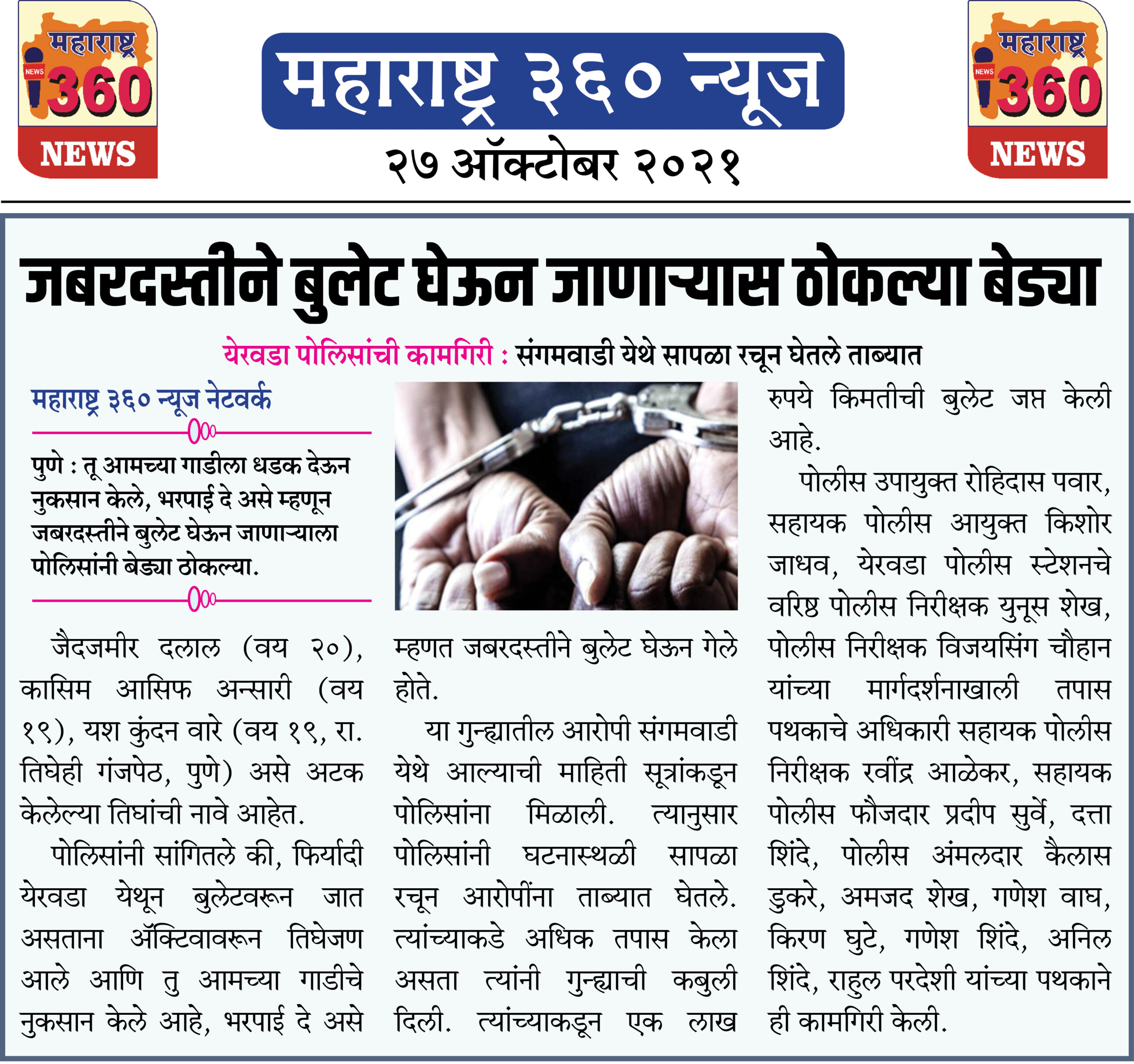 महाराष्ट्र NEWS 360 NEWS

महाराष्ट्र ३६० न्यूज

२७ ऑक्टोबर २०२१

महाराष्ट्र NEWS 360 NEWS

जबरदस्तीने बुलेट घेऊन जाणाऱ्यास ठोकल्या बेड्या

येरवडा पोलिसांची कामगिरी : संगमवाडी येथे सापळा रचून घेतले ताब्यात

महाराष्ट्र ३६० न्यूज नेटवर्क

पुणे : तू आमच्या गाडीला धडक देऊन नुकसान केले, भरपाई दे असे म्हणून जबरदस्तीने बुलेट घेऊन जाणाऱ्याला पोलिसांनी बेड्या ठोकल्या.

जैदजमीर दलाल (वय २०), कासिम आसिफ अन्सारी (वय १९), यश कुंदन वारे (वय १९, रा. तिघेही गंजपेठ, पुणे) असे अटक केलेल्या तिघांची नावे आहेत.

पोलिसांनी सांगितले की, फिर्यादी येरवडा येथून बुलेटवरून जात असताना ॲक्टिवावरून तिघेजण आले आणि तु आमच्या गाडीचे नुकसान केले आहे, भरपाई दे असे म्हणत जबरदस्तीने बुलेट घेऊन गेले होते.

या गुन्ह्यातील आरोपी संगमवाडी येथे आल्याची माहिती सूत्रांकडून पोलिसांना मिळाली. त्यानुसार पोलिसांनी घटनास्थळी सापळा रचून आरोपींना ताब्यात घेतले. त्यांच्याकडे अधिक तपास केला असता त्यांनी गुन्ह्याची कबुली दिली. त्यांच्याकडून एक लाख रुपये किमतीची बुलेट जप्त केली आहे.

पोलीस उपायुक्त रोहिदास पवार, सहायक पोलीस आयुक्त किशोर जाधव, येरवडा पोलीस स्टेशनचे वरिष्ठ पोलीस निरीक्षक युनूस शेख, पोलीस निरीक्षक विजयसिंग चौहान यांच्या मार्गदर्शनाखाली तपास पथकाचे अधिकारी सहायक पोलीस निरीक्षक रवींद्र आळेकर, सहायक पोलीस फौजदार प्रदीप सुर्वे, दत्ता शिंदे, पोलीस अंमलदार कैलास डुकरे, अमजद शेख, गणेश वाघ, किरण घुटे, गणेश शिंदे, अनिल शिंदे, राहुल परदेशी यांच्या पथकाने ही कामगिरी केली.